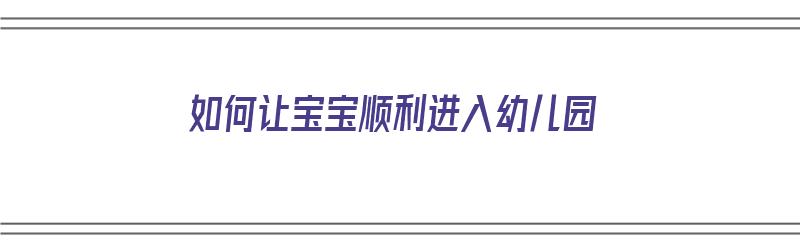 如何让宝宝顺利进入幼儿园